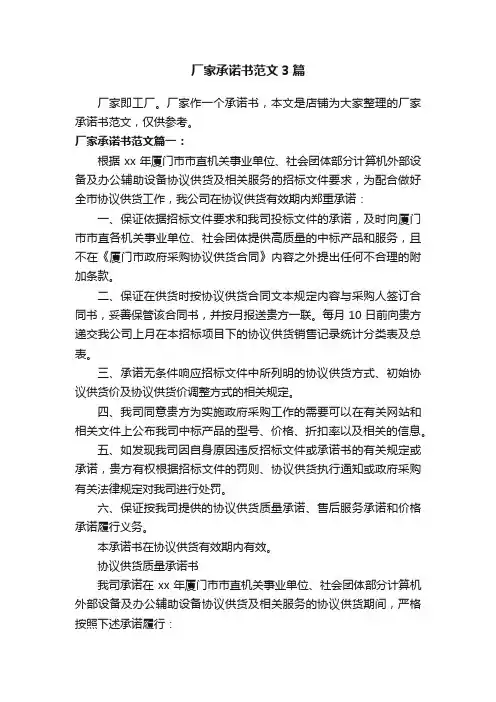 厂家承诺书范文 3 篇

厂家即工厂。厂家作一个承诺书，本文是店铺为大家整理的厂家承诺书范文，仅供参考。

厂家承诺书范文篇一：

根据 xx 年厦门市市直机关事业单位、社会团体部分计算机外部设备及办公辅助设备协议供货及相关服务的招标文件要求，为配合做好全市协议供货工作，我公司在协议供货有效期内郑重承诺：

一、保证依据招标文件要求和我司投标文件的承诺，及时向厦门市市直各机关事业单位、社会团体提供高质量的中标产品和服务，且不在《厦门市政府采购协议供货合同》内容之外提出任何不合理的附加条款。

二、保证在供货时按协议供货合同文本规定内容与采购人签订合同书，妥善保管该合同书，并按月报送贵方一联。每月 10 日前向贵方递交我公司上月在本招标项目下的协议供货销售记录统计分类表及总表。

三、承诺无条件响应招标文件中所列明的协议供货方式、初始协议供货价及协议供货价调整方式的相关规定。

四、我司同意贵方为实施政府采购工作的需要可以在有关网站和相关文件上公布我司中标产品的型号、价格、折扣率以及相关的信息。

五、如发现我司因自身原因违反招标文件或承诺书的有关规定或承诺，贵方有权根据招标文件的罚则、协议供货执行通知或政府采购有关法律规定对我司进行处罚。

六、保证按我司提供的协议供货质量承诺、售后服务承诺和价格承诺履行义务。

本承诺书在协议供货有效期内有效。

协议供货质量承诺书

我司承诺在 xx 年厦门市市直机关事业单位、社会团体部分计算机外部设备及办公辅助设备协议供货及相关服务的协议供货期间，严格按照下述承诺履行：